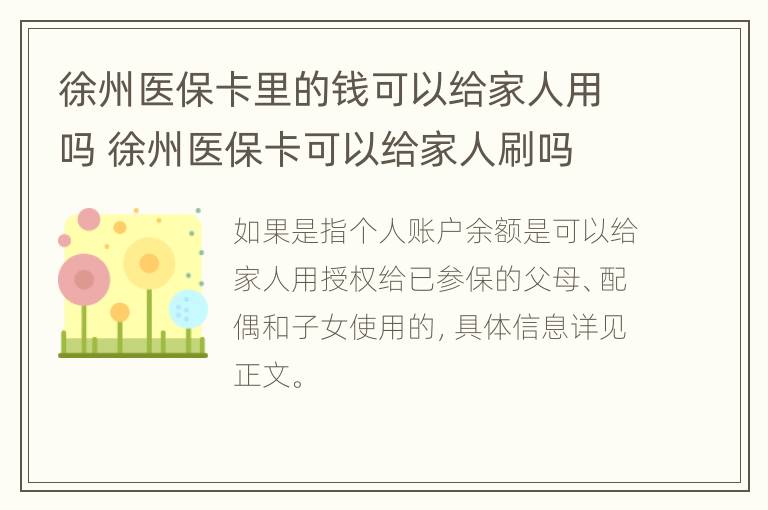 徐州医保卡里的钱可以给家人用吗 徐州医保卡可以给家人刷吗

如果是指个人账户余额是可以给家人用授权给已参保的父母、配偶和子女使用的，具体信息详见正文。